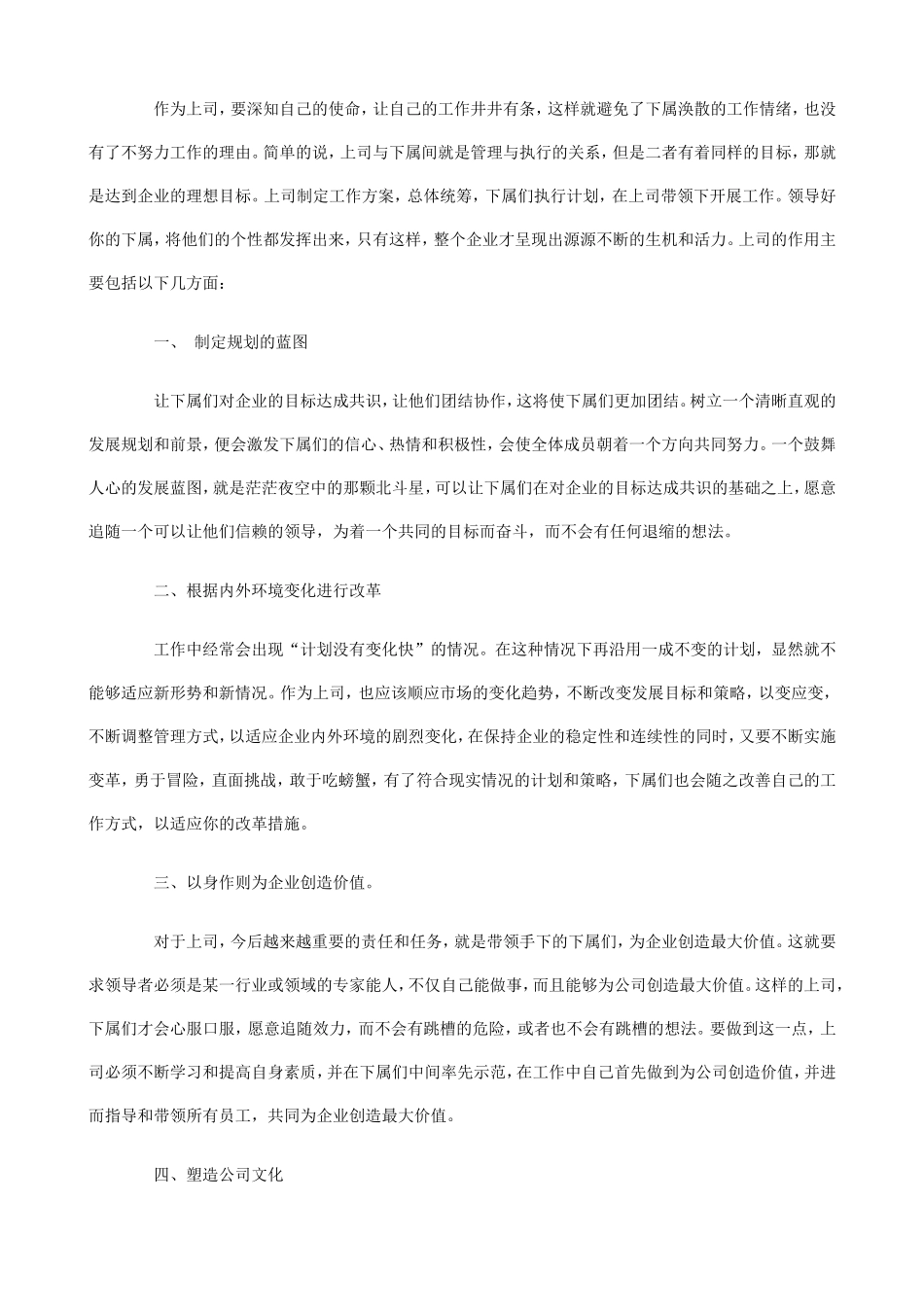 作为上司，要深知自己的使命，让自己的工作井井有条，这样就避免了下属涣散的工作情绪，也没有了不努力工作的理由。简单的说，上司与下属间就是管理与执行的关系，但是二者有着同样的目标，那就是达到企业的理想目标。上司制定工作方案，总体统筹，下属们执行计划，在上司带领下开展工作。领导好你的下属，将他们的个性都发挥出来，只有这样，整个企业才呈现出源源不断的生机和活力。上司的作用主要包括以下几方面：

一、 制定规划的蓝图

让下属们对企业的目标达成共识，让他们团结协作，这将使下属们更加团结。树立一个清晰直观的发展规划和前景，便会激发下属们的信心、热情和积极性，会使全体成员朝着一个方向共同努力。一个鼓舞人心的发展蓝图，就是茫茫夜空中的那颗北斗星，可以让下属们在对企业的目标达成共识的基础之上，愿意追随一个可以让他们信赖的领导，为着一个共同的目标而奋斗，而不会有任何退缩的想法。

二、根据内外环境变化进行改革

工作中经常会出现“计划没有变化快”的情况。在这种情况下再沿用一成不变的计划，显然就不能够适应新形势和新情况。作为上司，也应该顺应市场的变化趋势，不断改变发展目标和策略，以变应变，不断调整管理方式，以适应企业内外环境的剧烈变化，在保持企业的稳定性和连续性的同时，又要不断实施变革，勇于冒险，直面挑战，敢于吃螃蟹，有了符合现实情况的计划和策略，下属们也会随之改善自己的工作方式，以适应你的改革措施。

三、以身作则为企业创造价值。

对于上司，今后越来越重要的责任和任务，就是带领手下的下属们，为企业创造最大价值。这就要求领导者必须是某一行业或领域的专家能人，不仅自己能做事，而且能够为公司创造最大价值。这样的上司，下属们才会心服口服，愿意追随效力，而不会有跳槽的危险，或者也不会有跳槽的想法。要做到这一点，上司必须不断学习和提高自身素质，并在下属们中间率先示范，在工作中自己首先做到为公司创造价值，并进而指导和带领所有员工，共同为企业创造最大价值。

四、塑造公司文化